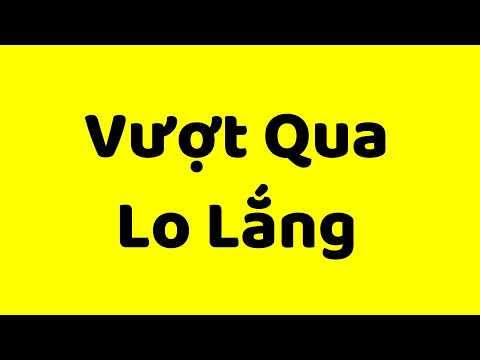 Vượt Qua
Lo Lắng